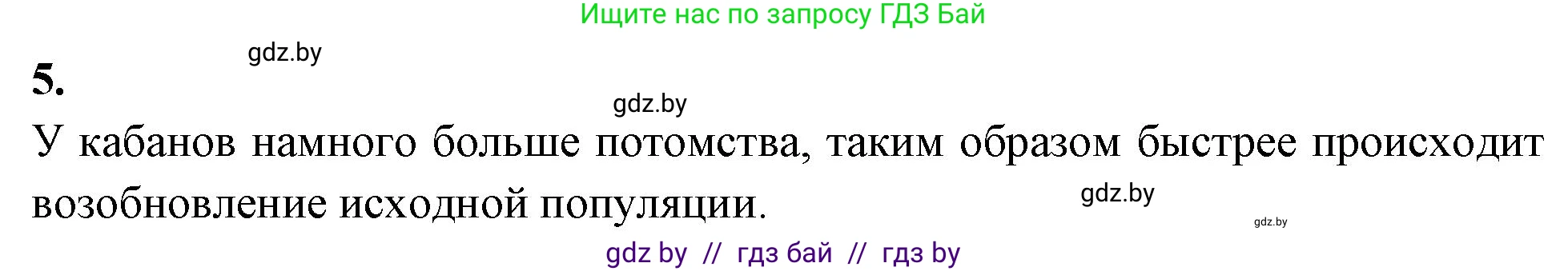 Ищите нас по запросу ГДЗ Бай

gdz.by

5.

gdz.by

У кабанов намного больше потомства, таким образом быстрее происходит возобновление исходной популяции.

gdz.by

gdz.by

gdz by // гдз бай // гдз by